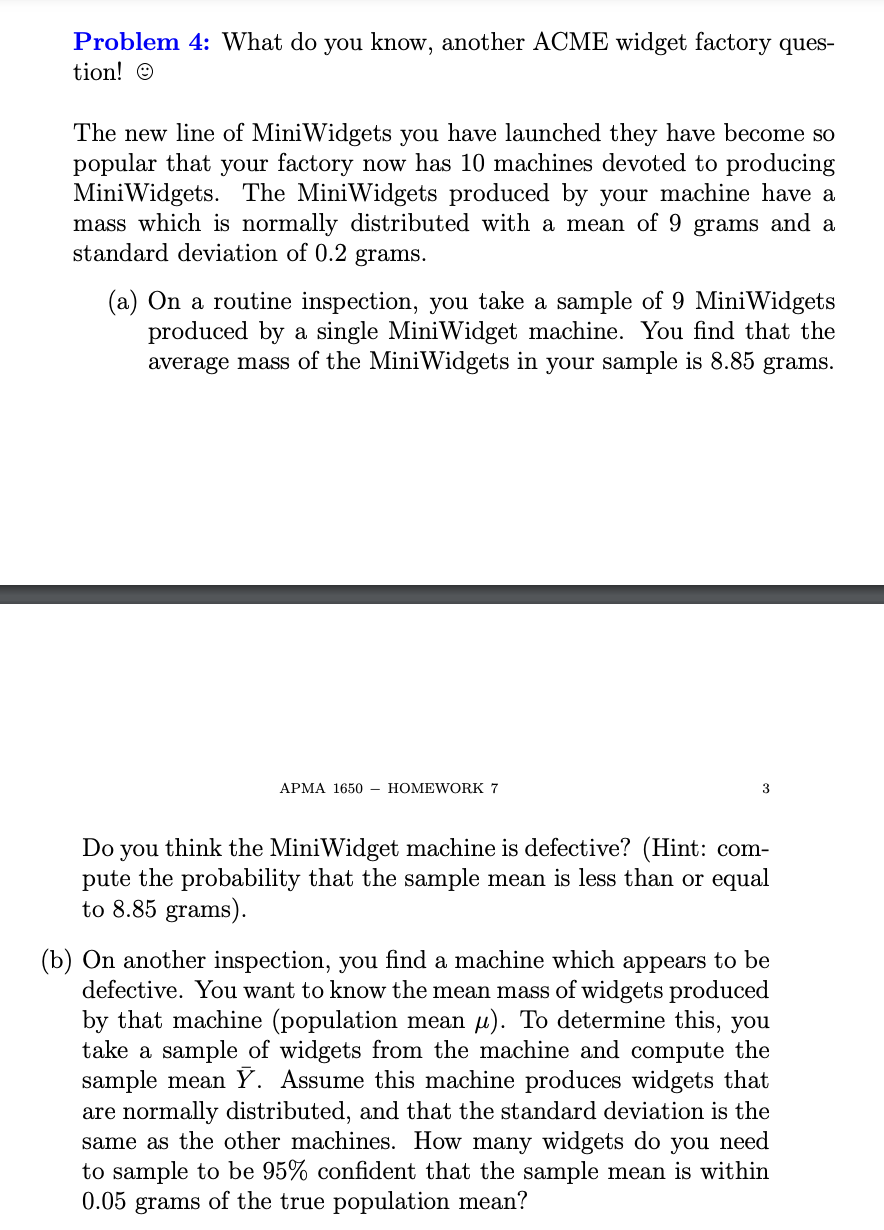 **Problem 4:** What do you know, another ACME widget factory question! ☺

The new line of MiniWidgets you have launched they have become so popular that your factory now has 10 machines devoted to producing MiniWidgets. The MiniWidgets produced by your machine have a mass which is normally distributed with a mean of 9 grams and a standard deviation of 0.2 grams.

(a) On a routine inspection, you take a sample of 9 MiniWidgets produced by a single MiniWidget machine. You find that the average mass of the MiniWidgets in your sample is 8.85 grams.

APMA 1650 – HOMEWORK 7 3

Do you think the MiniWidget machine is defective? (Hint: compute the probability that the sample mean is less than or equal to 8.85 grams).

(b) On another inspection, you find a machine which appears to be defective. You want to know the mean mass of widgets produced by that machine (population mean $\mu$). To determine this, you take a sample of widgets from the machine and compute the sample mean $\bar{Y}$. Assume this machine produces widgets that are normally distributed, and that the standard deviation is the same as the other machines. How many widgets do you need to sample to be 95% confident that the sample mean is within 0.05 grams of the true population mean?